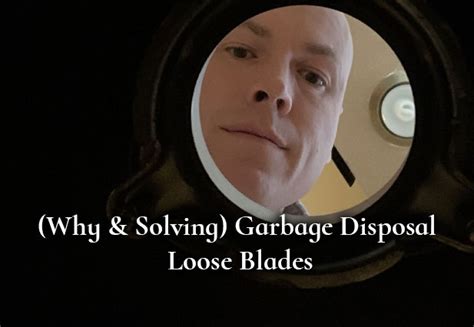 (Why & Solving) Garbage Disposal Loose Blades